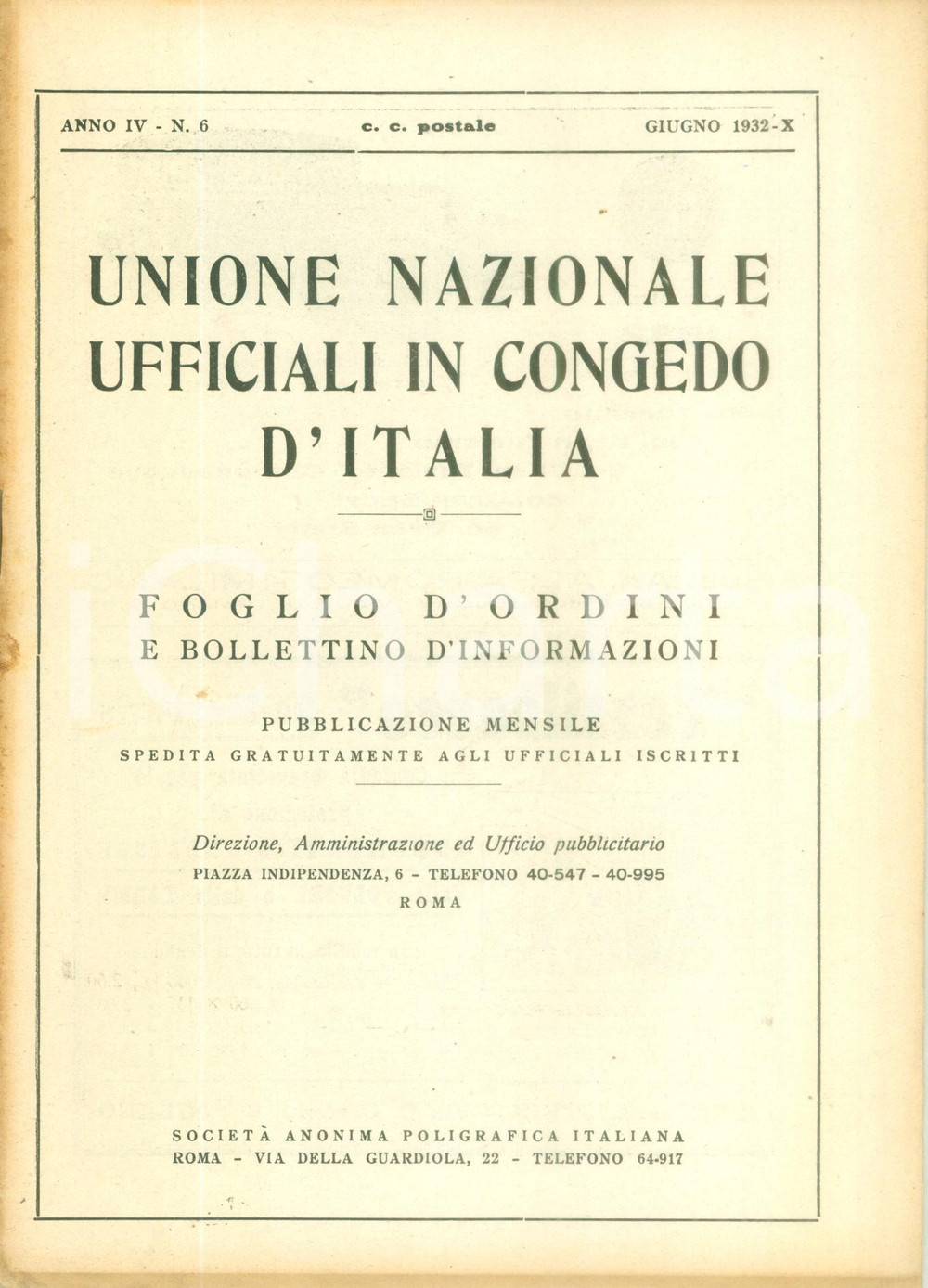 ANNO IV - N. 6 c. c. postale GIUGNO 1932-X

UNIONE NAZIONALE UFFICIALI IN CONGEDO D'ITALIA

FOGLIO D'ORDINI
E BOLLETTINO D'INFORMAZIONI

PUBBLICAZIONE MENSILE
SPEDITA GRATUITAMENTE AGLI UFFICIALI ISCRITTI

Direzione, Amministrazione ed Ufficio pubblicitario
PIAZZA INDIPENDENZA, 6 - TELEFONO 40-547 - 40-995
ROMA

SOCIETÀ ANONIMA POLIGRAFICA ITALIANA
ROMA - VIA DELLA GUARDIOLA, 22 - TELEFONO 64-917